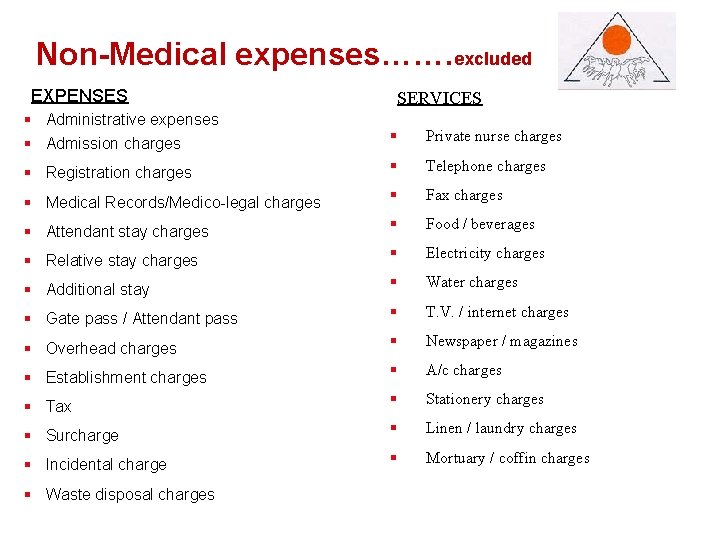 Non-Medical expenses…….excluded

EXPENSES

- Administrative expenses
- Admission charges
- Registration charges
- Medical Records/Medico-legal charges
- Attendant stay charges
- Relative stay charges
- Additional stay
- Gate pass / Attendant pass
- Overhead charges
- Establishment charges
- Tax
- Surcharge
- Incidental charge
- Waste disposal charges

SERVICES

- Private nurse charges
- Telephone charges
- Fax charges
- Food / beverages
- Electricity charges
- Water charges
- T.V. / internet charges
- Newspaper / magazines
- A/c charges
- Stationery charges
- Linen / laundry charges
- Mortuary / coffin charges